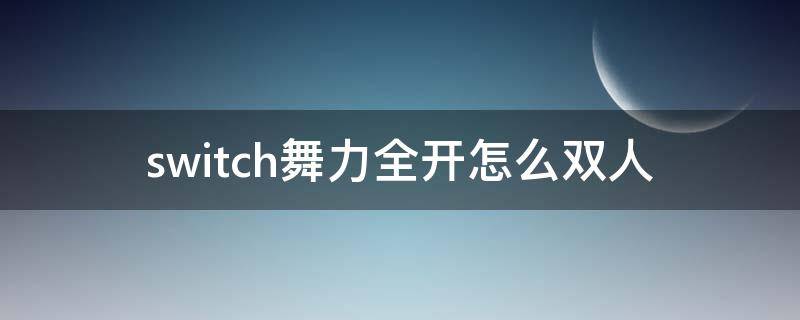 switch舞力全开怎么双人